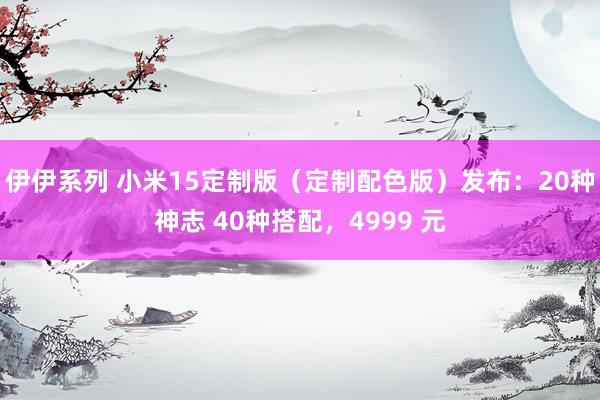 伊伊系列 小米15定制版（定制配色版）发布：20种神志 40种搭配，4999 元